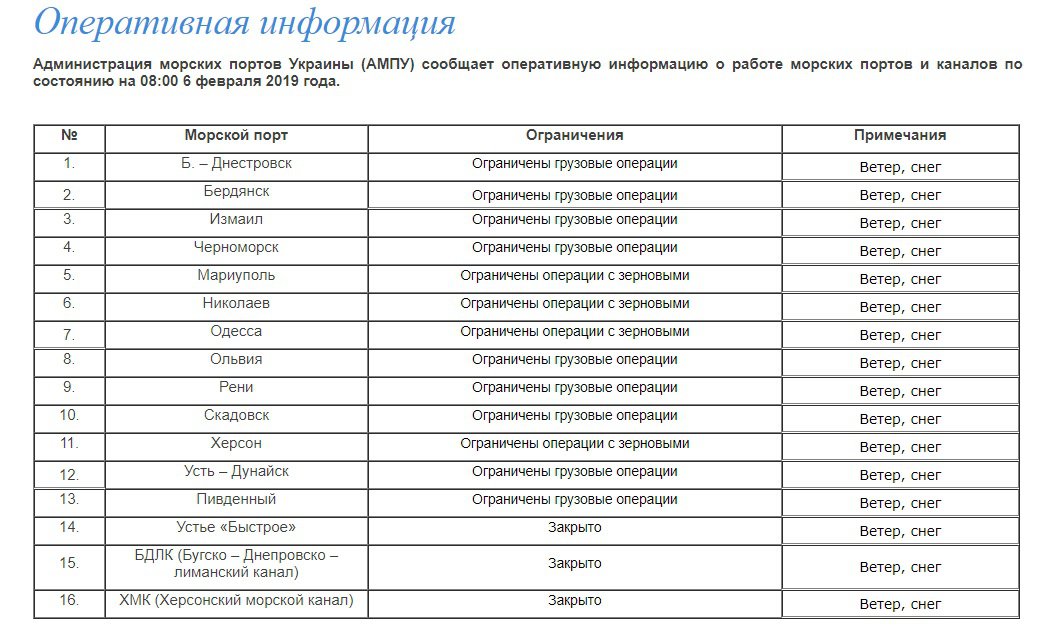 Оперативная информация

Администрация морских портов Украины (АМПУ) сообщает оперативную информацию о работе морских портов и каналов по состоянию на 08:00 6 февраля 2019 года.

| № | Морской порт | Ограничения | Примечания |
|---|---|---|---|
| 1. | Б. – Днестровск | Ограничены грузовые операции | Ветер, снег |
| 2. | Бердянск | Ограничены грузовые операции | Ветер, снег |
| 3. | Измаил | Ограничены грузовые операции | Ветер, снег |
| 4. | Черноморск | Ограничены грузовые операции | Ветер, снег |
| 5. | Мариуполь | Ограничены операции с зерновыми | Ветер, снег |
| 6. | Николаев | Ограничены операции с зерновыми | Ветер, снег |
| 7. | Одесса | Ограничены операции с зерновыми | Ветер, снег |
| 8. | Ольвия | Ограничены грузовые операции | Ветер, снег |
| 9. | Рени | Ограничены грузовые операции | Ветер, снег |
| 10. | Скадовск | Ограничены грузовые операции | Ветер, снег |
| 11. | Херсон | Ограничены операции с зерновыми | Ветер, снег |
| 12. | Усть – Дунайск | Ограничены грузовые операции | Ветер, снег |
| 13. | Пивденный | Ограничены грузовые операции | Ветер, снег |
| 14. | Устье «Быстрое» | Закрыто | Ветер, снег |
| 15. | БДЛК (Бугско – Днепровско – лиманский канал) | Закрыто | Ветер, снег |
| 16. | ХМК (Херсонский морской канал) | Закрыто | Ветер, снег |